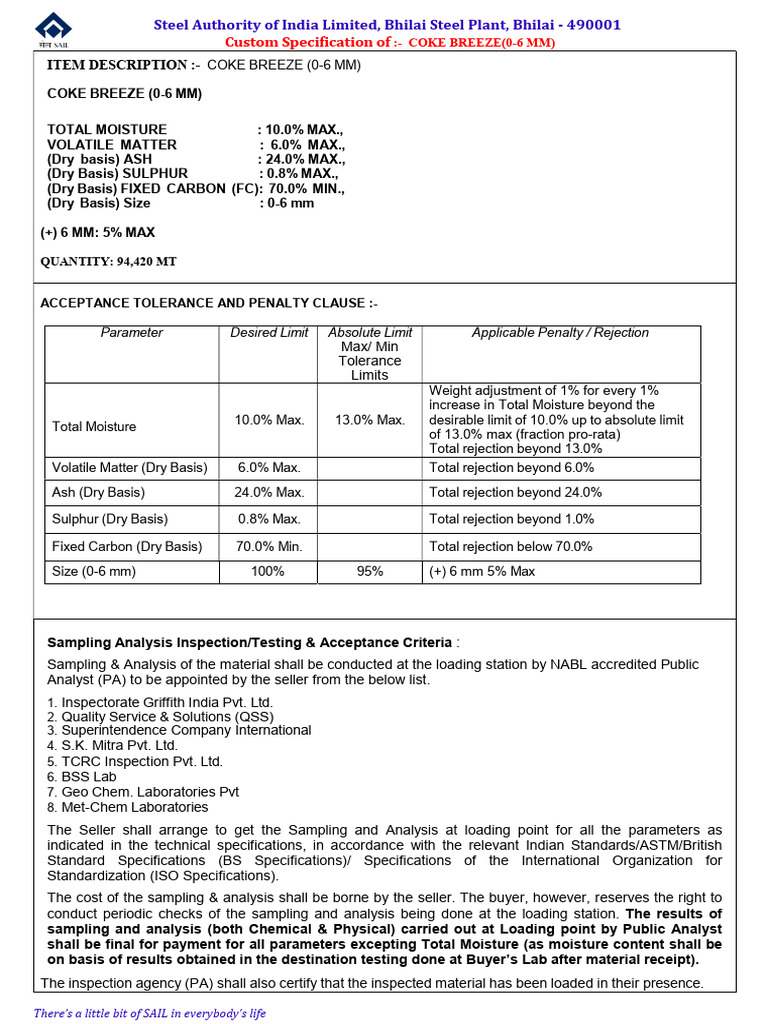 सेल SAIL

Steel Authority of India Limited, Bhilai Steel Plant, Bhilai - 490001
Custom Specification of :- COKE BREEZE(0-6 MM)

ITEM DESCRIPTION :- COKE BREEZE (0-6 MM)

COKE BREEZE (0-6 MM)

TOTAL MOISTURE : 10.0% MAX.,
VOLATILE MATTER : 6.0% MAX.,
(Dry basis) ASH : 24.0% MAX.,
(Dry Basis) SULPHUR : 0.8% MAX.,
(Dry Basis) FIXED CARBON (FC): 70.0% MIN.,
(Dry Basis) Size : 0-6 mm

(+) 6 MM: 5% MAX

QUANTITY: 94,420 MT

ACCEPTANCE TOLERANCE AND PENALTY CLAUSE :-

| Parameter | Desired Limit | Absolute Limit Max/ Min Tolerance Limits | Applicable Penalty / Rejection |
|---|---|---|---|
| Total Moisture | 10.0% Max. | 13.0% Max. | Weight adjustment of 1% for every 1% increase in Total Moisture beyond the desirable limit of 10.0% up to absolute limit of 13.0% max (fraction pro-rata) Total rejection beyond 13.0% |
| Volatile Matter (Dry Basis) | 6.0% Max. | | Total rejection beyond 6.0% |
| Ash (Dry Basis) | 24.0% Max. | | Total rejection beyond 24.0% |
| Sulphur (Dry Basis) | 0.8% Max. | | Total rejection beyond 1.0% |
| Fixed Carbon (Dry Basis) | 70.0% Min. | | Total rejection below 70.0% |
| Size (0-6 mm) | 100% | 95% | (+) 6 mm 5% Max |

Sampling Analysis Inspection/Testing & Acceptance Criteria :

Sampling & Analysis of the material shall be conducted at the loading station by NABL accredited Public Analyst (PA) to be appointed by the seller from the below list.

1. Inspectorate Griffith India Pvt. Ltd.
2. Quality Service & Solutions (QSS)
3. Superintendence Company International
4. S.K. Mitra Pvt. Ltd.
5. TCRC Inspection Pvt. Ltd.
6. BSS Lab
7. Geo Chem. Laboratories Pvt
8. Met-Chem Laboratories

The Seller shall arrange to get the Sampling and Analysis at loading point for all the parameters as indicated in the technical specifications, in accordance with the relevant Indian Standards/ASTM/British Standard Specifications (BS Specifications)/ Specifications of the International Organization for Standardization (ISO Specifications).

The cost of the sampling & analysis shall be borne by the seller. The buyer, however, reserves the right to conduct periodic checks of the sampling and analysis being done at the loading station. The results of sampling and analysis (both Chemical & Physical) carried out at Loading point by Public Analyst shall be final for payment for all parameters excepting Total Moisture (as moisture content shall be on basis of results obtained in the destination testing done at Buyer's Lab after material receipt).

The inspection agency (PA) shall also certify that the inspected material has been loaded in their presence.

There's a little bit of SAIL in everybody's life